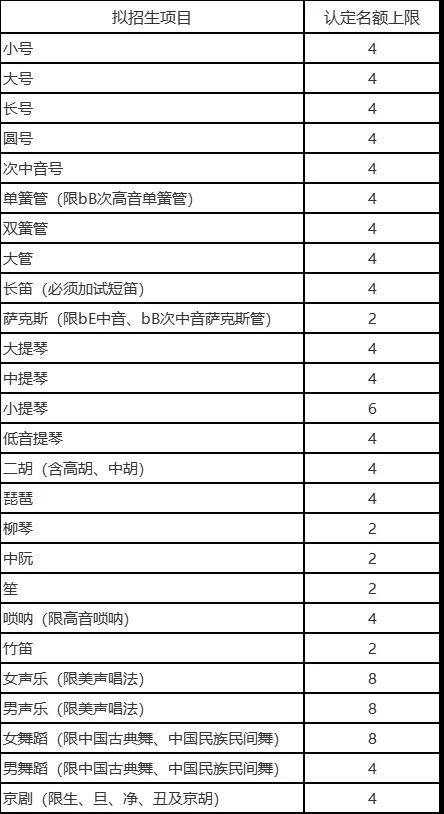 | 拟招生项目 | 认定名额上限 |
|---|---|
| 小号 | 4 |
| 大号 | 4 |
| 长号 | 4 |
| 圆号 | 4 |
| 次中音号 | 4 |
| 单簧管（限bB次高音单簧管） | 4 |
| 双簧管 | 4 |
| 大管 | 4 |
| 长笛（必须加试短笛） | 4 |
| 萨克斯（限bE中音、bB次中音萨克斯管） | 2 |
| 大提琴 | 4 |
| 中提琴 | 4 |
| 小提琴 | 6 |
| 低音提琴 | 4 |
| 二胡（含高胡、中胡） | 4 |
| 琵琶 | 4 |
| 柳琴 | 2 |
| 中阮 | 2 |
| 笙 | 2 |
| 唢呐（限高音唢呐） | 4 |
| 竹笛 | 2 |
| 女声乐（限美声唱法） | 8 |
| 男声乐（限美声唱法） | 8 |
| 女舞蹈（限中国古典舞、中国民族民间舞） | 8 |
| 男舞蹈（限中国古典舞、中国民族民间舞） | 4 |
| 京剧（限生、旦、净、丑及京胡） | 4 |